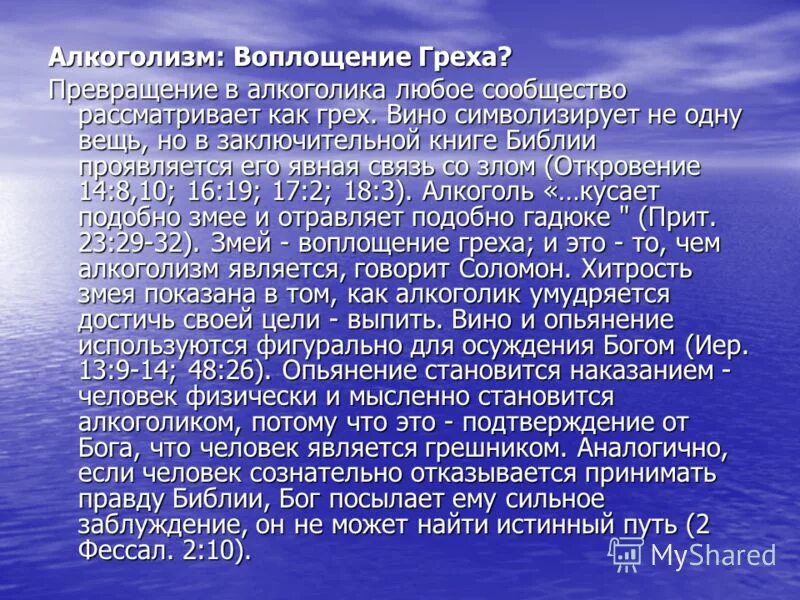 Алкоголизм: Воплощение Греха?

Превращение в алкоголика любое сообщество рассматривает как грех. Вино символизирует не одну вещь, но в заключительной книге Библии проявляется его явная связь со злом (Откровение 14:8,10; 16:19; 17:2; 18:3). Алкоголь «…кусает подобно змее и отравляет подобно гадюке " (Прит. 23:29-32). Змей - воплощение греха; и это - то, чем алкоголизм является, говорит Соломон. Хитрость змея показана в том, как алкоголик умудряется достичь своей цели - выпить. Вино и опьянение используются фигурально для осуждения Богом (Иер. 13:9-14; 48:26). Опьянение становится наказанием - человек физически и мысленно становится алкоголиком, потому что это - подтверждение от Бога, что человек является грешником. Аналогично, если человек сознательно отказывается принимать правду Библии, Бог посылает ему сильное заблуждение, он не может найти истинный путь (2 Фессал. 2:10).

MyShared